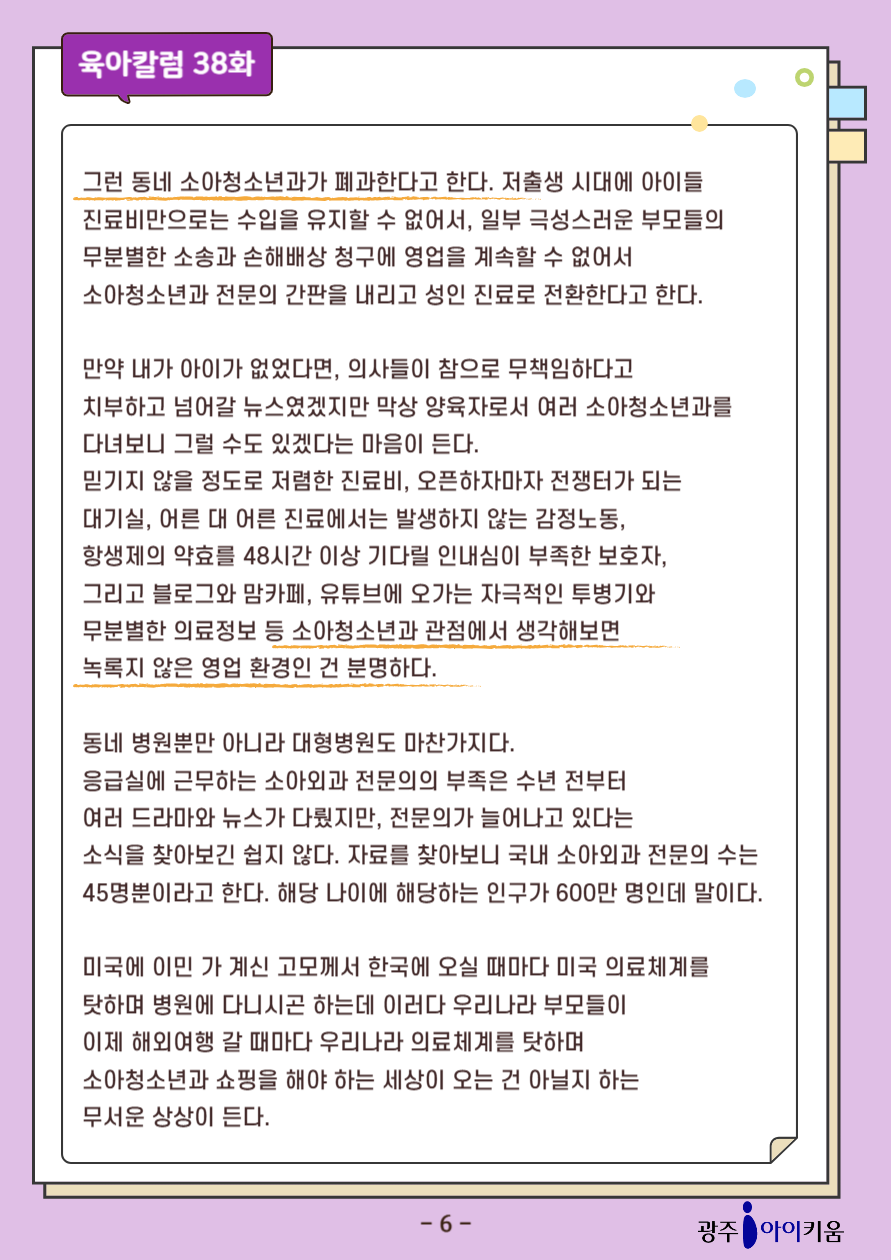 육아칼럼 38화

그런 동네 소아청소년과가 폐과한다고 한다. 저출생 시대에 아이들 진료비만으로는 수입을 유지할 수 없어서, 일부 극성스러운 부모들의 무분별한 소송과 손해배상 청구에 영업을 계속할 수 없어서 소아청소년과 전문의 간판을 내리고 성인 진료로 전환한다고 한다.

만약 내가 아이가 없었다면, 의사들이 참으로 무책임하다고 치부하고 넘어갈 뉴스였겠지만 막상 양육자로서 여러 소아청소년과를 다녀보니 그럴 수도 있겠다는 마음이 든다.
믿기지 않을 정도로 저렴한 진료비, 오픈하자마자 전쟁터가 되는 대기실, 어른 대 어른 진료에서는 발생하지 않는 감정노동, 항생제의 약효를 48시간 이상 기다릴 인내심이 부족한 보호자, 그리고 블로그와 맘카페, 유튜브에 오가는 자극적인 투병기와 무분별한 의료정보 등 소아청소년과 관점에서 생각해보면 녹록지 않은 영업 환경인 건 분명하다.

동네 병원뿐만 아니라 대형병원도 마찬가지다.
응급실에 근무하는 소아외과 전문의의 부족은 수년 전부터 여러 드라마와 뉴스가 다뤘지만, 전문의가 늘어나고 있다는 소식을 찾아보긴 쉽지 않다. 자료를 찾아보니 국내 소아외과 전문의 수는 45명뿐이라고 한다. 해당 나이에 해당하는 인구가 600만 명인데 말이다.

미국에 이민 가 계신 고모께서 한국에 오실 때마다 미국 의료체계를 탓하며 병원에 다니시곤 하는데 이러다 우리나라 부모들이 이제 해외여행 갈 때마다 우리나라 의료체계를 탓하며 소아청소년과 쇼핑을 해야 하는 세상이 오는 건 아닐지 하는 무서운 상상이 든다.

- 6 -

광주 아이키움